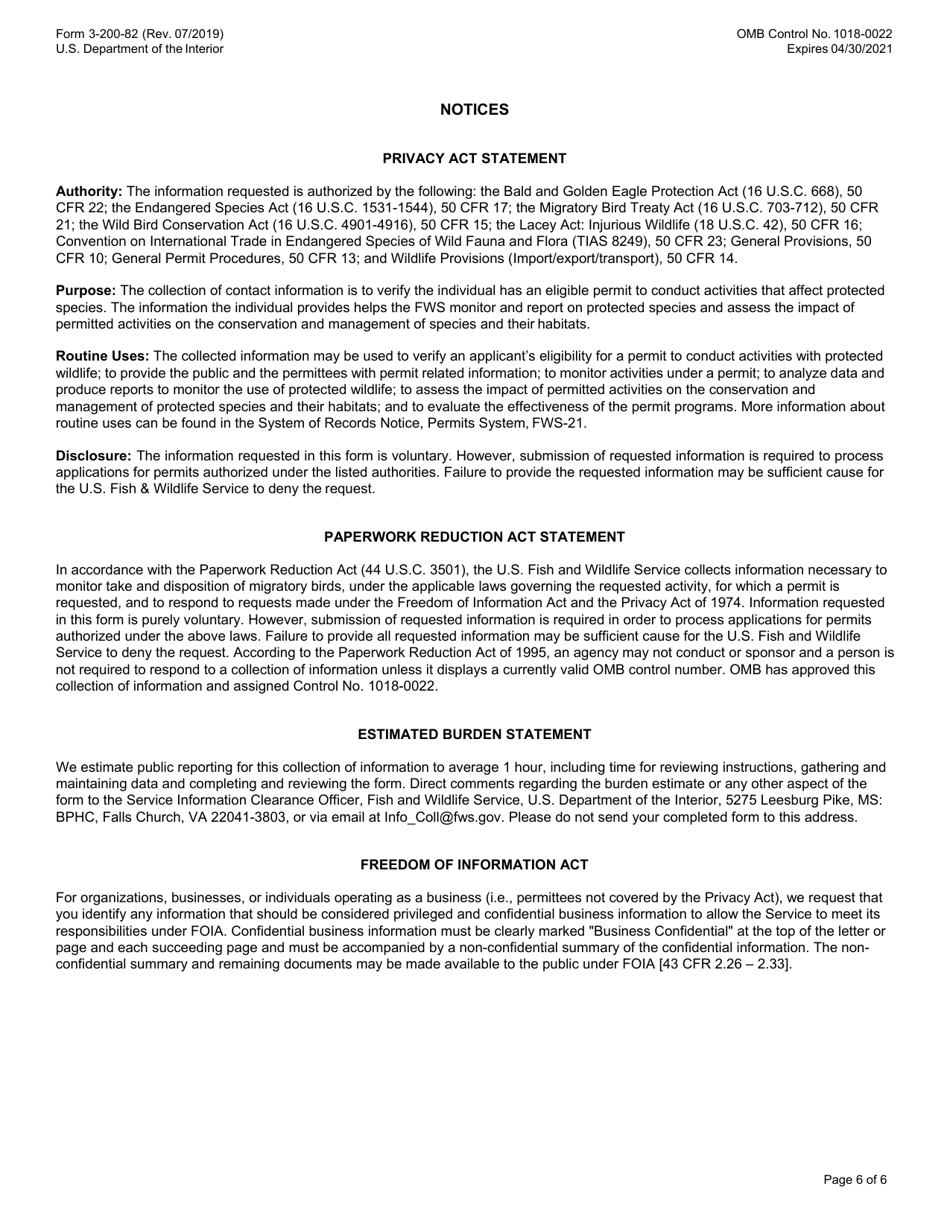 Form 3-200-82 (Rev. 07/2019)
U.S. Department of the Interior

OMB Control No. 1018-0022
Expires 04/30/2021

NOTICES

PRIVACY ACT STATEMENT

Authority: The information requested is authorized by the following: the Bald and Golden Eagle Protection Act (16 U.S.C. 668), 50 CFR 22; the Endangered Species Act (16 U.S.C. 1531-1544), 50 CFR 17; the Migratory Bird Treaty Act (16 U.S.C. 703-712), 50 CFR 21; the Wild Bird Conservation Act (16 U.S.C. 4901-4916), 50 CFR 15; the Lacey Act: Injurious Wildlife (18 U.S.C. 42), 50 CFR 16; Convention on International Trade in Endangered Species of Wild Fauna and Flora (TIAS 8249), 50 CFR 23; General Provisions, 50 CFR 10; General Permit Procedures, 50 CFR 13; and Wildlife Provisions (Import/export/transport), 50 CFR 14.

Purpose: The collection of contact information is to verify the individual has an eligible permit to conduct activities that affect protected species. The information the individual provides helps the FWS monitor and report on protected species and assess the impact of permitted activities on the conservation and management of species and their habitats.

Routine Uses: The collected information may be used to verify an applicant's eligibility for a permit to conduct activities with protected wildlife; to provide the public and the permittees with permit related information; to monitor activities under a permit; to analyze data and produce reports to monitor the use of protected wildlife; to assess the impact of permitted activities on the conservation and management of protected species and their habitats; and to evaluate the effectiveness of the permit programs. More information about routine uses can be found in the System of Records Notice, Permits System, FWS-21.

Disclosure: The information requested in this form is voluntary. However, submission of requested information is required to process applications for permits authorized under the listed authorities. Failure to provide the requested information may be sufficient cause for the U.S. Fish & Wildlife Service to deny the request.

PAPERWORK REDUCTION ACT STATEMENT

In accordance with the Paperwork Reduction Act (44 U.S.C. 3501), the U.S. Fish and Wildlife Service collects information necessary to monitor take and disposition of migratory birds, under the applicable laws governing the requested activity, for which a permit is requested, and to respond to requests made under the Freedom of Information Act and the Privacy Act of 1974. Information requested in this form is purely voluntary. However, submission of requested information is required in order to process applications for permits authorized under the above laws. Failure to provide all requested information may be sufficient cause for the U.S. Fish and Wildlife Service to deny the request. According to the Paperwork Reduction Act of 1995, an agency may not conduct or sponsor and a person is not required to respond to a collection of information unless it displays a currently valid OMB control number. OMB has approved this collection of information and assigned Control No. 1018-0022.

ESTIMATED BURDEN STATEMENT

We estimate public reporting for this collection of information to average 1 hour, including time for reviewing instructions, gathering and maintaining data and completing and reviewing the form. Direct comments regarding the burden estimate or any other aspect of the form to the Service Information Clearance Officer, Fish and Wildlife Service, U.S. Department of the Interior, 5275 Leesburg Pike, MS: BPHC, Falls Church, VA 22041-3803, or via email at Info_Coll@fws.gov. Please do not send your completed form to this address.

FREEDOM OF INFORMATION ACT

For organizations, businesses, or individuals operating as a business (i.e., permittees not covered by the Privacy Act), we request that you identify any information that should be considered privileged and confidential business information to allow the Service to meet its responsibilities under FOIA. Confidential business information must be clearly marked "Business Confidential" at the top of the letter or page and each succeeding page and must be accompanied by a non-confidential summary of the confidential information. The non-confidential summary and remaining documents may be made available to the public under FOIA [43 CFR 2.26 – 2.33].

Page 6 of 6